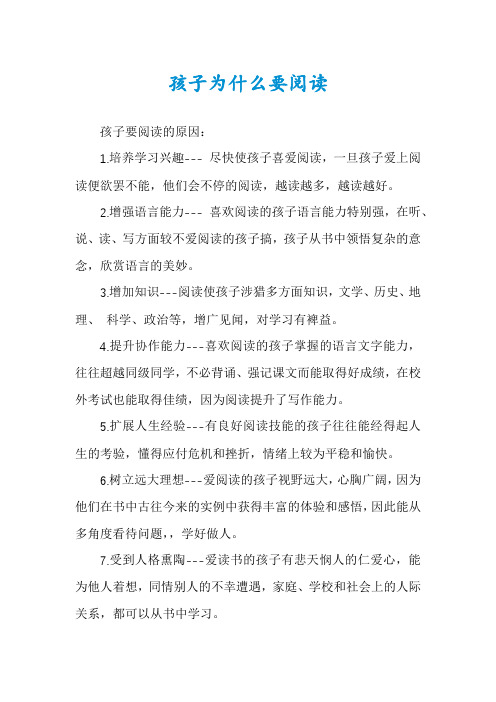 孩子为什么要阅读

孩子要阅读的原因：

1.培养学习兴趣--- 尽快使孩子喜爱阅读，一旦孩子爱上阅读便欲罢不能，他们会不停的阅读，越读越多，越读越好。

2.增强语言能力--- 喜欢阅读的孩子语言能力特别强，在听、说、读、写方面较不爱阅读的孩子搞，孩子从书中领悟复杂的意念，欣赏语言的美妙。

3.增加知识---阅读使孩子涉猎多方面知识，文学、历史、地理、 科学、政治等，增广见闻，对学习有裨益。

4.提升协作能力---喜欢阅读的孩子掌握的语言文字能力，往往超越同级同学，不必背诵、强记课文而能取得好成绩，在校外考试也能取得佳绩，因为阅读提升了写作能力。

5.扩展人生经验---有良好阅读技能的孩子往往能经得起人生的考验，懂得应付危机和挫折，情绪上较为平稳和愉快。

6.树立远大理想---爱阅读的孩子视野远大，心胸广阔，因为他们在书中古往今来的实例中获得丰富的体验和感悟，因此能从多角度看待问题，，学好做人。

7.受到人格熏陶---爱读书的孩子有悲天悯人的仁爱心，能为他人着想，同情别人的不幸遭遇，家庭、学校和社会上的人际关系，都可以从书中学习。